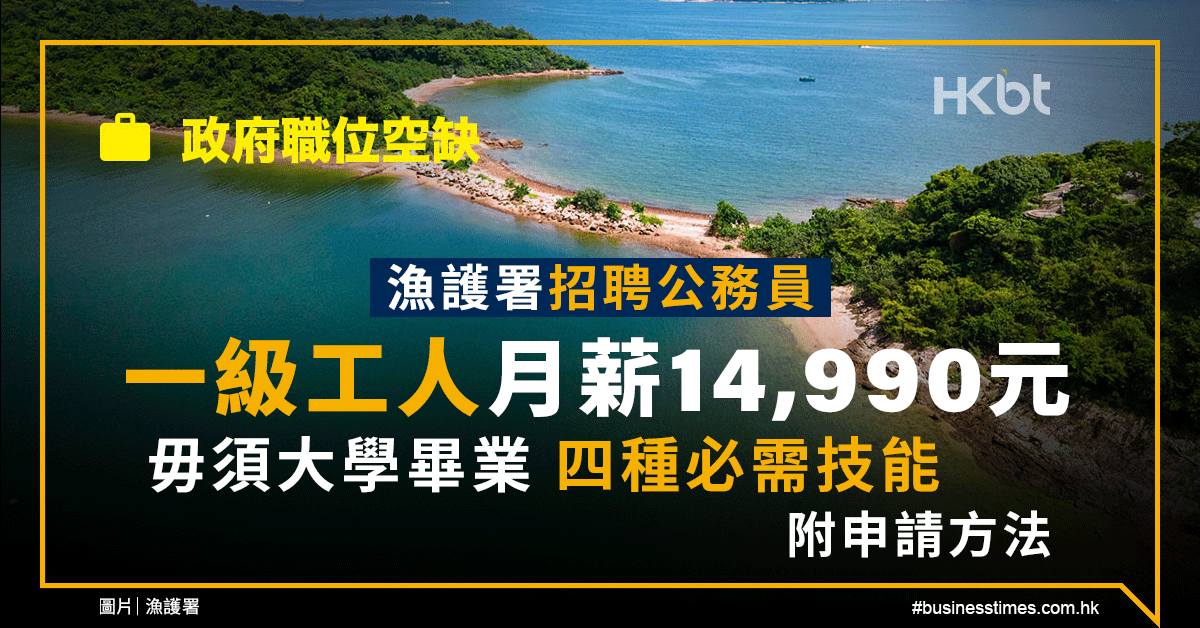 HKbt

政府職位空缺

漁護署招聘公務員

一級工人月薪14,990元

毋須大學畢業 四種必需技能

附申請方法

圖片｜漁護署

#businesstimes.com.hk